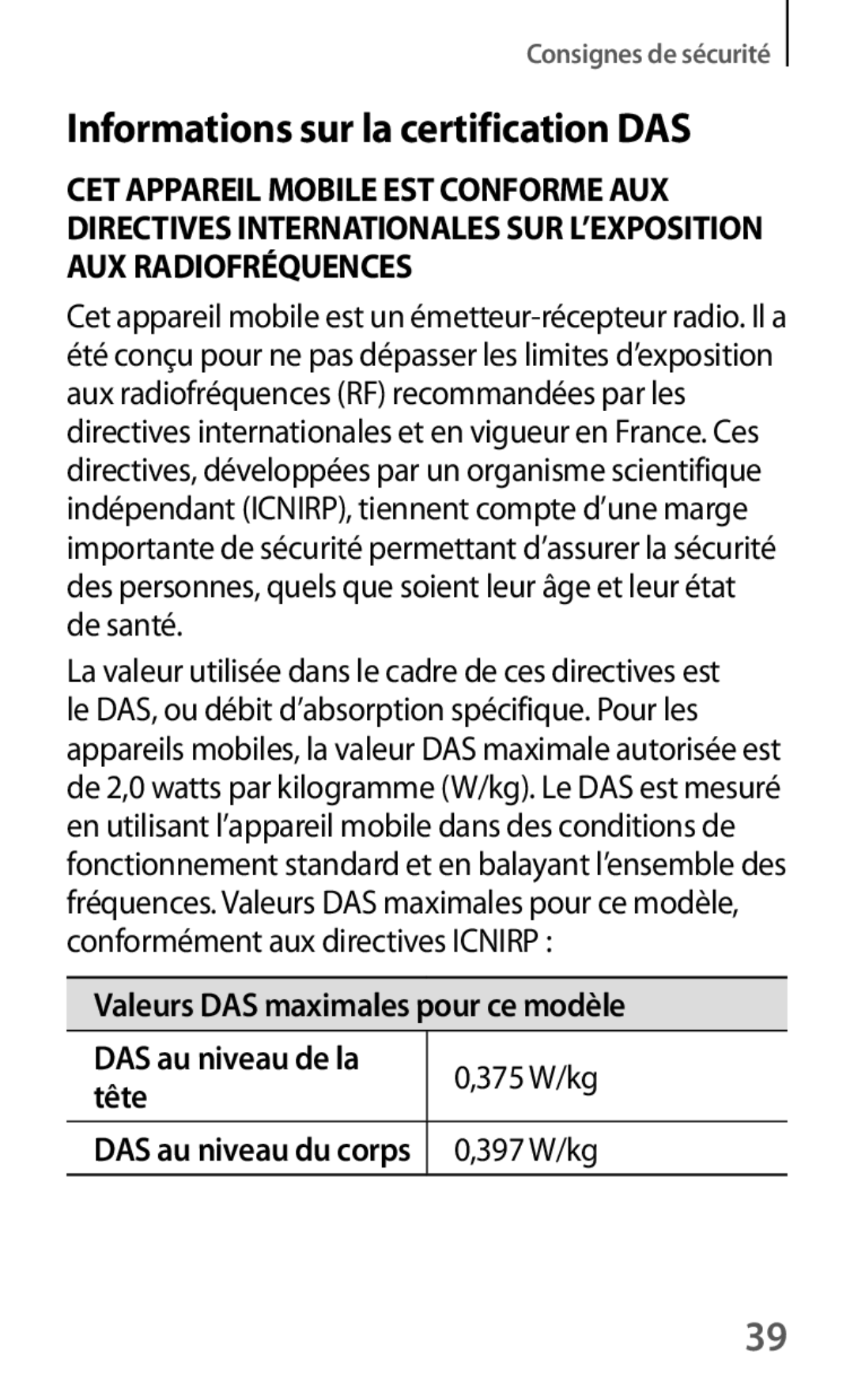 Consignes de sécurité

Informations sur la certification DAS

CET APPAREIL MOBILE EST CONFORME AUX DIRECTIVES INTERNATIONALES SUR L'EXPOSITION AUX RADIOFRÉQUENCES

Cet appareil mobile est un émetteur-récepteur radio. Il a été conçu pour ne pas dépasser les limites d'exposition aux radiofréquences (RF) recommandées par les directives internationales et en vigueur en France. Ces directives, développées par un organisme scientifique indépendant (ICNIRP), tiennent compte d'une marge importante de sécurité permettant d'assurer la sécurité des personnes, quels que soient leur âge et leur état de santé.

La valeur utilisée dans le cadre de ces directives est le DAS, ou débit d'absorption spécifique. Pour les appareils mobiles, la valeur DAS maximale autorisée est de 2,0 watts par kilogramme (W/kg). Le DAS est mesuré en utilisant l'appareil mobile dans des conditions de fonctionnement standard et en balayant l'ensemble des fréquences. Valeurs DAS maximales pour ce modèle, conformément aux directives ICNIRP :

| Valeurs DAS maximales pour ce modèle | |
|---|---|
| DAS au niveau de la tête | 0,375 W/kg |
| DAS au niveau du corps | 0,397 W/kg |

39